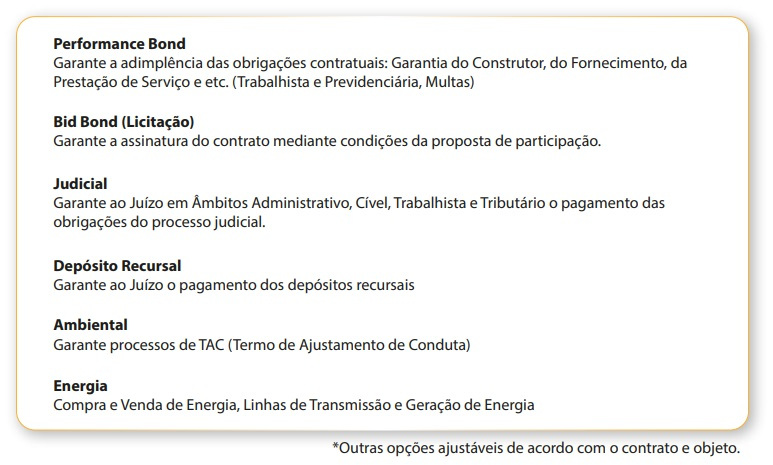 Performance Bond
Garante a adimplência das obrigações contratuais: Garantia do Construtor, do Fornecimento, da Prestação de Serviço e etc. (Trabalhista e Previdenciária, Multas)

Bid Bond (Licitação)
Garante a assinatura do contrato mediante condições da proposta de participação.

Judicial
Garante ao Juízo em Âmbitos Administrativo, Cível, Trabalhista e Tributário o pagamento das obrigações do processo judicial.

Depósito Recursal
Garante ao Juízo o pagamento dos depósitos recursais

Ambiental
Garante processos de TAC (Termo de Ajustamento de Conduta)

Energia
Compra e Venda de Energia, Linhas de Transmissão e Geração de Energia

*Outras opções ajustáveis de acordo com o contrato e objeto.